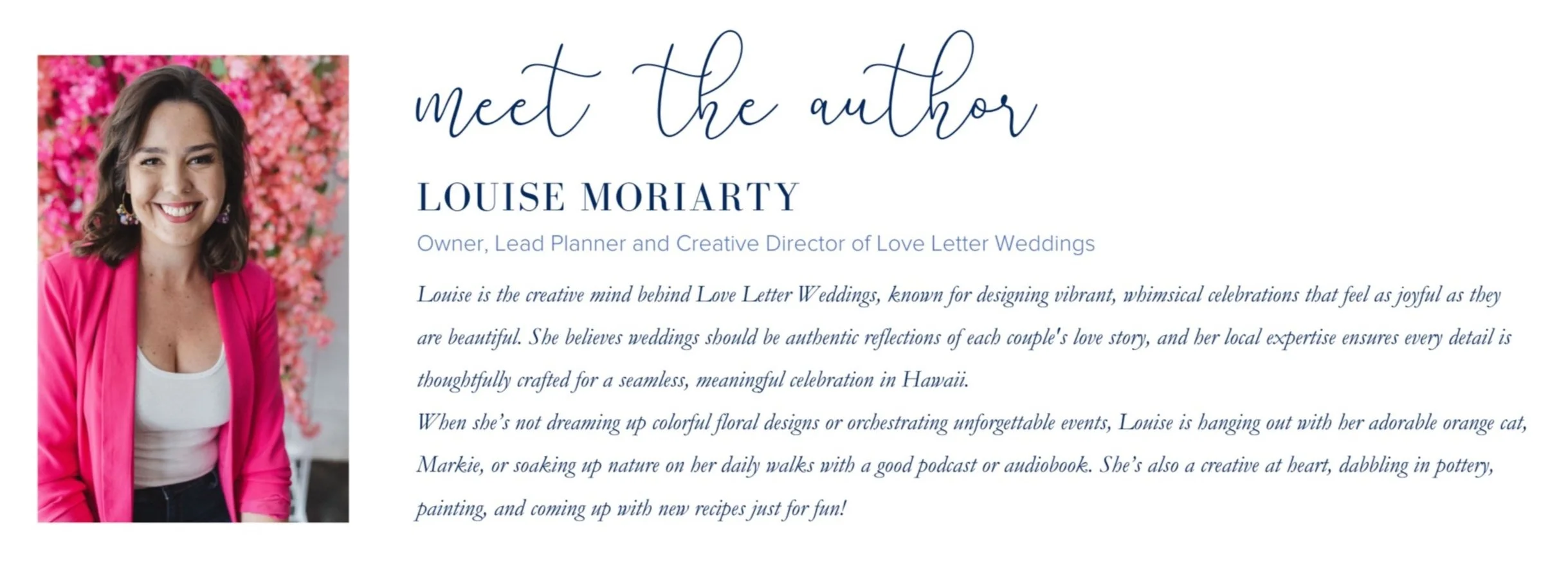 meet the author

LOUISE MORIARTY

Owner, Lead Planner and Creative Director of Love Letter Weddings

Louise is the creative mind behind Love Letter Weddings, known for designing vibrant, whimsical celebrations that feel as joyful as they are beautiful. She believes weddings should be authentic reflections of each couple's love story, and her local expertise ensures every detail is thoughtfully crafted for a seamless, meaningful celebration in Hawaii.

When she's not dreaming up colorful floral designs or orchestrating unforgettable events, Louise is hanging out with her adorable orange cat, Markie, or soaking up nature on her daily walks with a good podcast or audiobook. She's also a creative at heart, dabbling in pottery, painting, and coming up with new recipes just for fun!